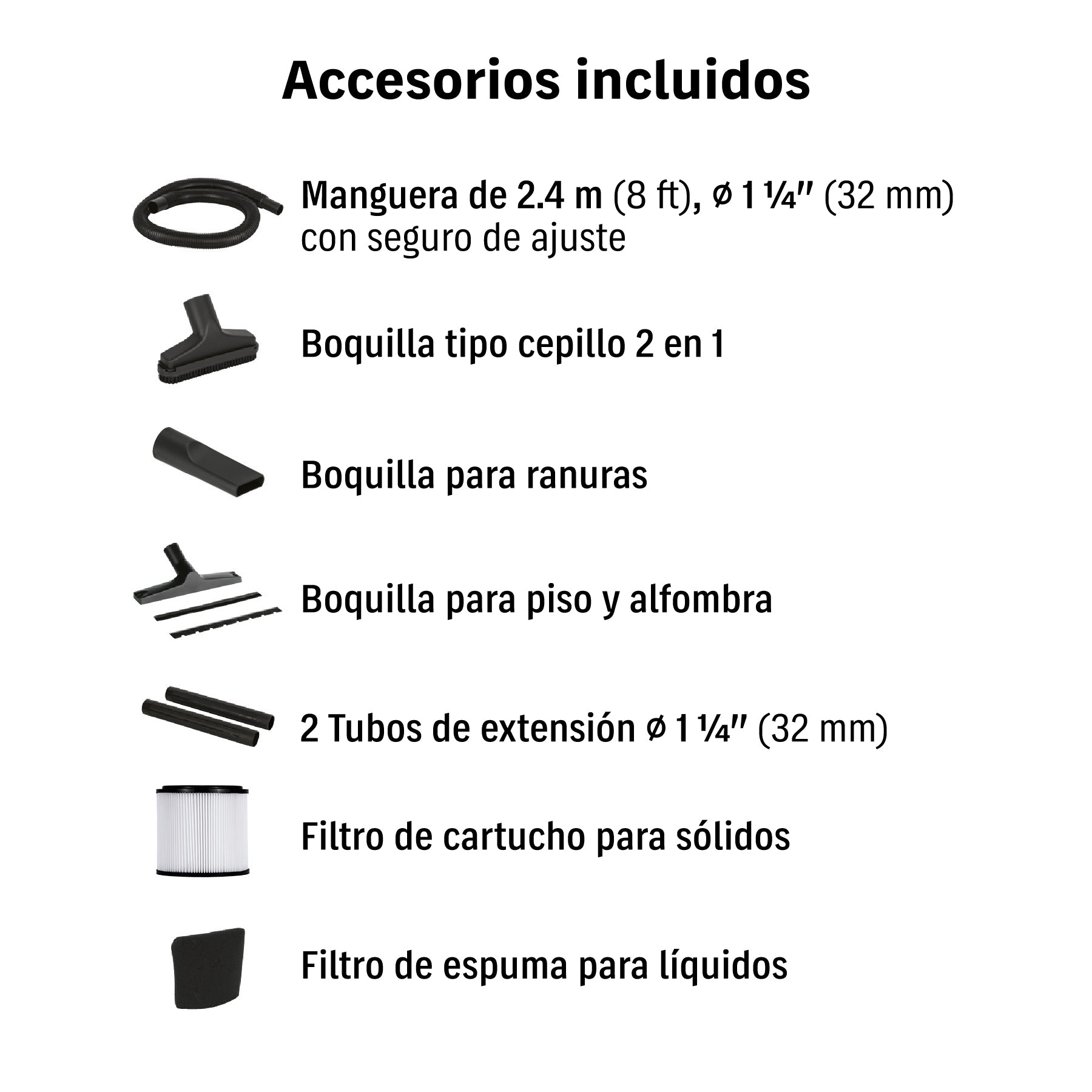 Accesorios incluidos

Manguera de 2.4 m (8 ft), ø 1 ¼" (32 mm) con seguro de ajuste

Boquilla tipo cepillo 2 en 1

Boquilla para ranuras

Boquilla para piso y alfombra

2 Tubos de extensión ø 1 ¼" (32 mm)

Filtro de cartucho para sólidos

Filtro de espuma para líquidos